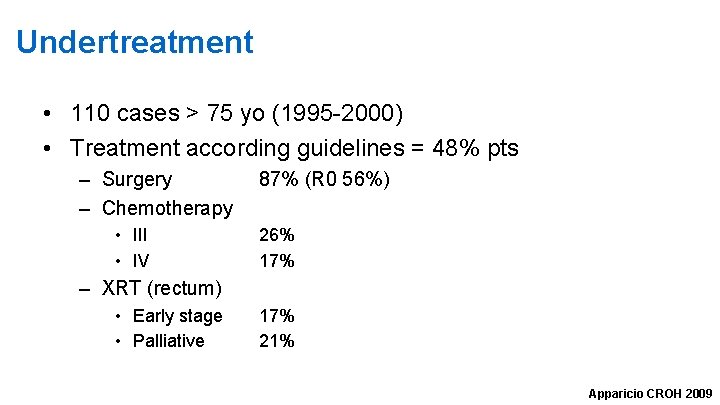 Undertreatment

• 110 cases > 75 yo (1995-2000)
• Treatment according guidelines = 48% pts
  – Surgery 87% (R0 56%)
  – Chemotherapy
    • III 26%
    • IV 17%
  – XRT (rectum)
    • Early stage 17%
    • Palliative 21%

Apparicio CROH 2009